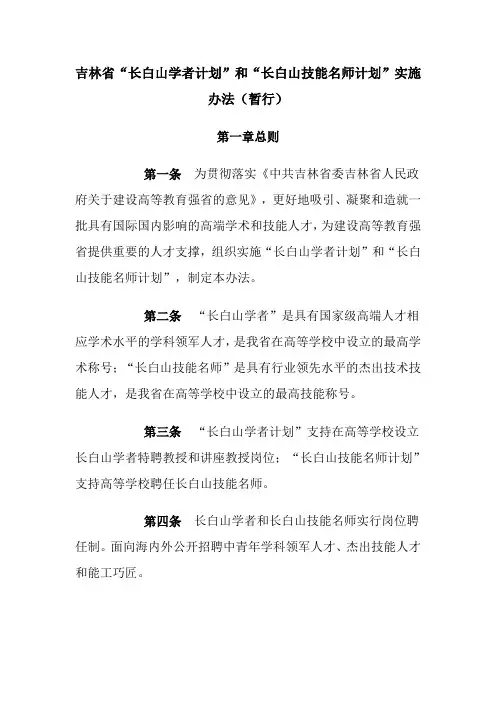 吉林省“长白山学者计划”和“长白山技能名师计划”实施办法（暂行）

第一章总则

第一条　为贯彻落实《中共吉林省委吉林省人民政府关于建设高等教育强省的意见》，更好地吸引、凝聚和造就一批具有国际国内影响的高端学术和技能人才，为建设高等教育强省提供重要的人才支撑，组织实施“长白山学者计划”和“长白山技能名师计划”，制定本办法。

第二条　“长白山学者”是具有国家级高端人才相应学术水平的学科领军人才，是我省在高等学校中设立的最高学术称号；“长白山技能名师”是具有行业领先水平的杰出技术技能人才，是我省在高等学校中设立的最高技能称号。

第三条　“长白山学者计划”支持在高等学校设立长白山学者特聘教授和讲座教授岗位；“长白山技能名师计划”支持高等学校聘任长白山技能名师。

第四条　长白山学者和长白山技能名师实行岗位聘任制。面向海内外公开招聘中青年学科领军人才、杰出技能人才和能工巧匠。